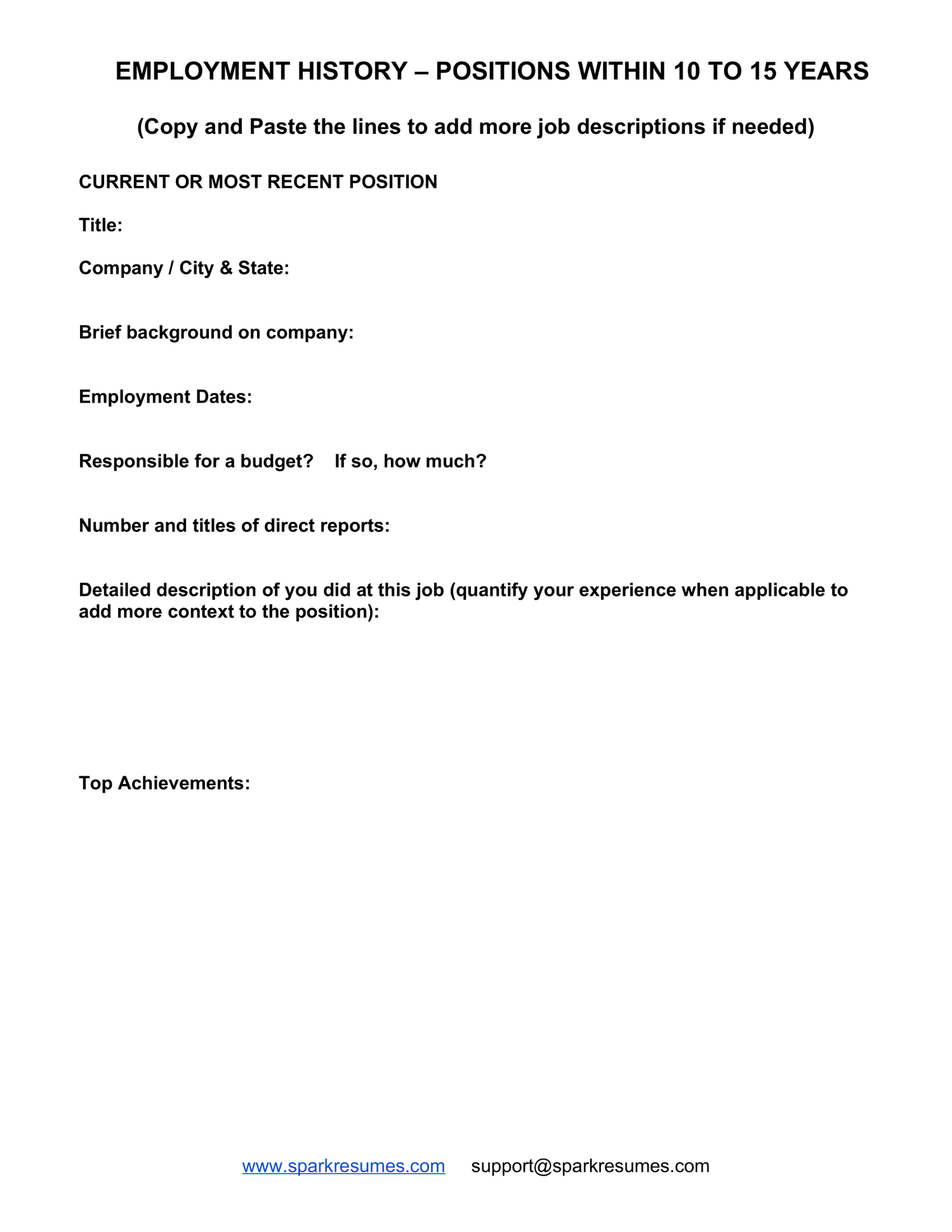 EMPLOYMENT HISTORY – POSITIONS WITHIN 10 TO 15 YEARS

(Copy and Paste the lines to add more job descriptions if needed)

CURRENT OR MOST RECENT POSITION

Title:

Company / City & State:

Brief background on company:

Employment Dates:

Responsible for a budget?   If so, how much?

Number and titles of direct reports:

Detailed description of you did at this job (quantify your experience when applicable to add more context to the position):

Top Achievements:

www.sparkresumes.com   support@sparkresumes.com